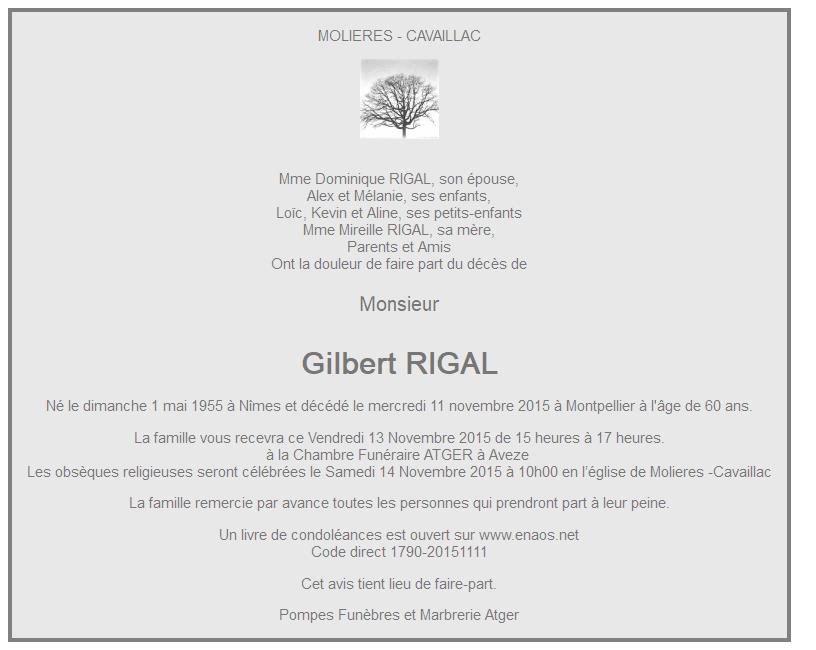 MOLIERES - CAVAILLAC

Mme Dominique RIGAL, son épouse,
Alex et Mélanie, ses enfants,
Loïc, Kevin et Aline, ses petits-enfants
Mme Mireille RIGAL, sa mère,
Parents et Amis
Ont la douleur de faire part du décès de

Monsieur

Gilbert RIGAL

Né le dimanche 1 mai 1955 à Nîmes et décédé le mercredi 11 novembre 2015 à Montpellier à l'âge de 60 ans.

La famille vous recevra ce Vendredi 13 Novembre 2015 de 15 heures à 17 heures.
à la Chambre Funéraire ATGER à Aveze
Les obsèques religieuses seront célébrées le Samedi 14 Novembre 2015 à 10h00 en l'église de Molieres -Cavaillac

La famille remercie par avance toutes les personnes qui prendront part à leur peine.

Un livre de condoléances est ouvert sur www.enaos.net
Code direct 1790-20151111

Cet avis tient lieu de faire-part.

Pompes Funèbres et Marbrerie Atger